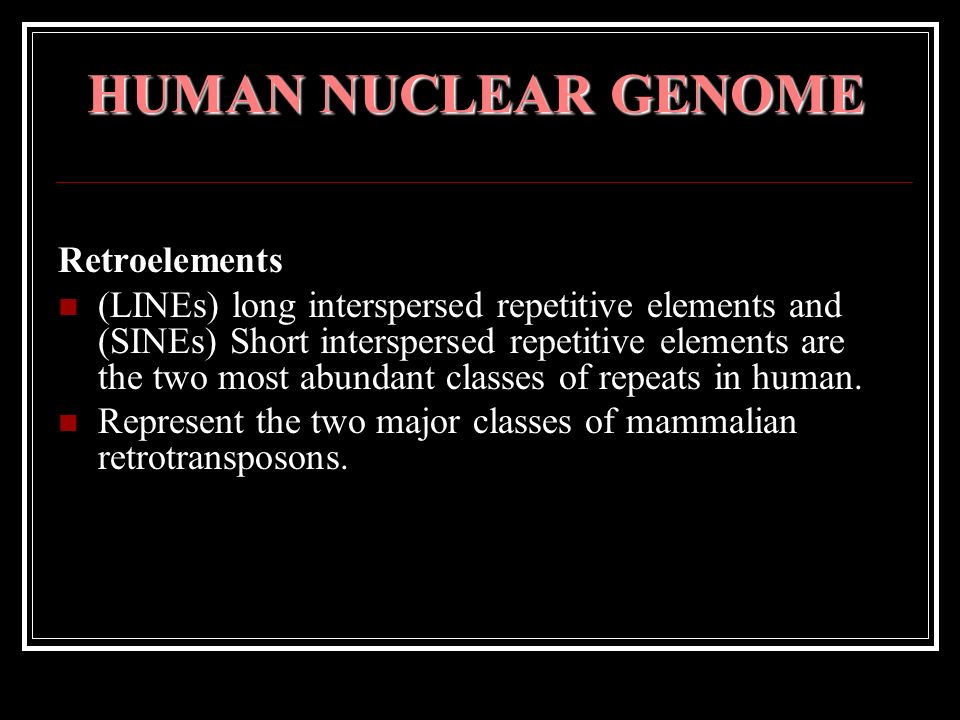 HUMAN NUCLEAR GENOME

Retroelements

- (LINEs) long interspersed repetitive elements and (SINEs) Short interspersed repetitive elements are the two most abundant classes of repeats in human.
- Represent the two major classes of mammalian retrotransposons.